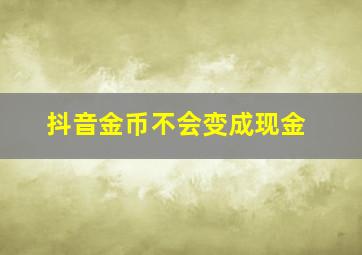 抖音金币不会变成现金